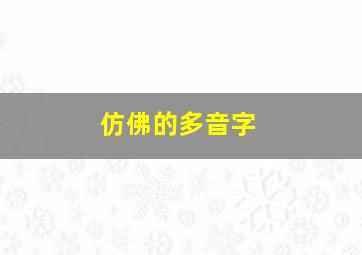 仿佛的多音字